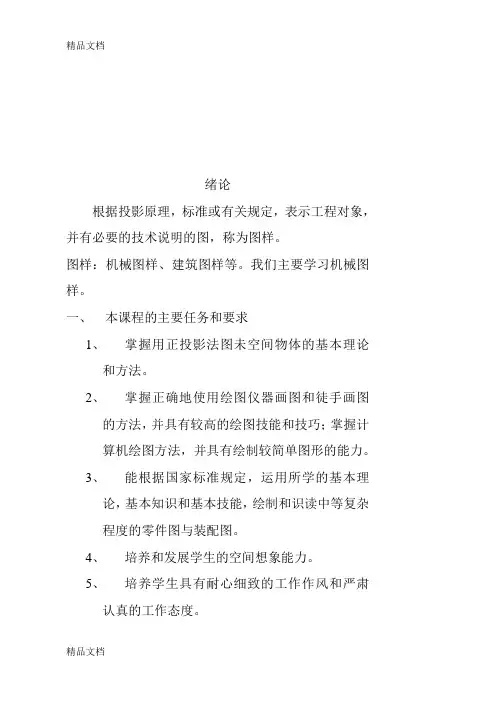 精品文档

绪论

根据投影原理，标准或有关规定，表示工程对象，并有必要的技术说明的图，称为图样。

图样：机械图样、建筑图样等。我们主要学习机械图样。

一、　本课程的主要任务和要求

1、　掌握用正投影法图未空间物体的基本理论和方法。

2、　掌握正确地使用绘图仪器画图和徒手画图的方法，并具有较高的绘图技能和技巧；掌握计算机绘图方法，并具有绘制较简单图形的能力。

3、　能根据国家标准规定，运用所学的基本理论，基本知识和基本技能，绘制和识读中等复杂程度的零件图与装配图。

4、　培养和发展学生的空间想象能力。

5、　培养学生具有耐心细致的工作作风和严肃认真的工作态度。

精品文档